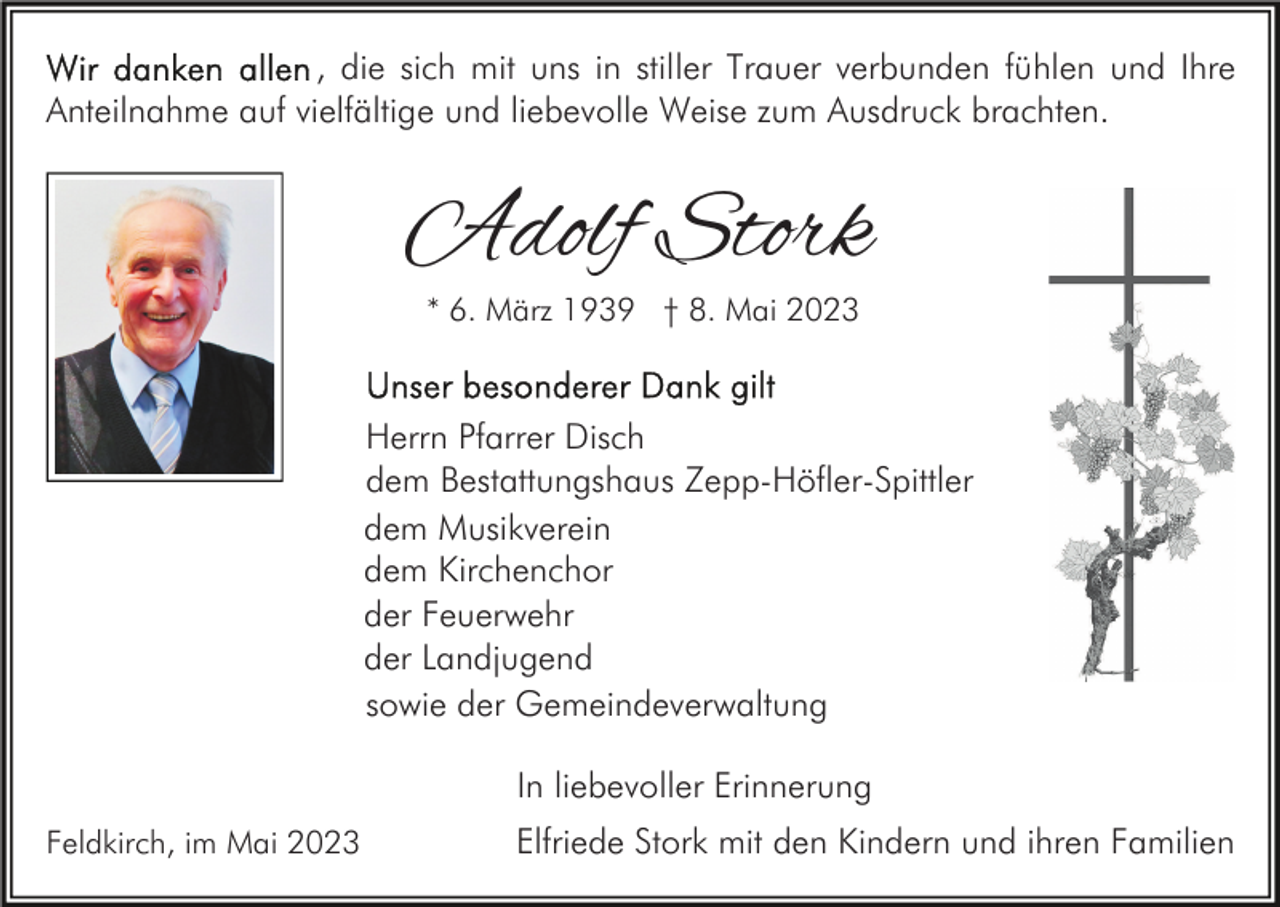 Wir danken allen, die sich mit uns in stiller Trauer verbunden fühlen und Ihre Anteilnahme auf vielfältige und liebevolle Weise zum Ausdruck brachten.

Adolf Stork

* 6. März 1939 † 8. Mai 2023

Unser besonderer Dank gilt
Herrn Pfarrer Disch
dem Bestattungshaus Zepp-Höfler-Spittler
dem Musikverein
dem Kirchenchor
der Feuerwehr
der Landjugend
sowie der Gemeindeverwaltung

In liebevoller Erinnerung

Feldkirch, im Mai 2023

Elfriede Stork mit den Kindern und ihren Familien